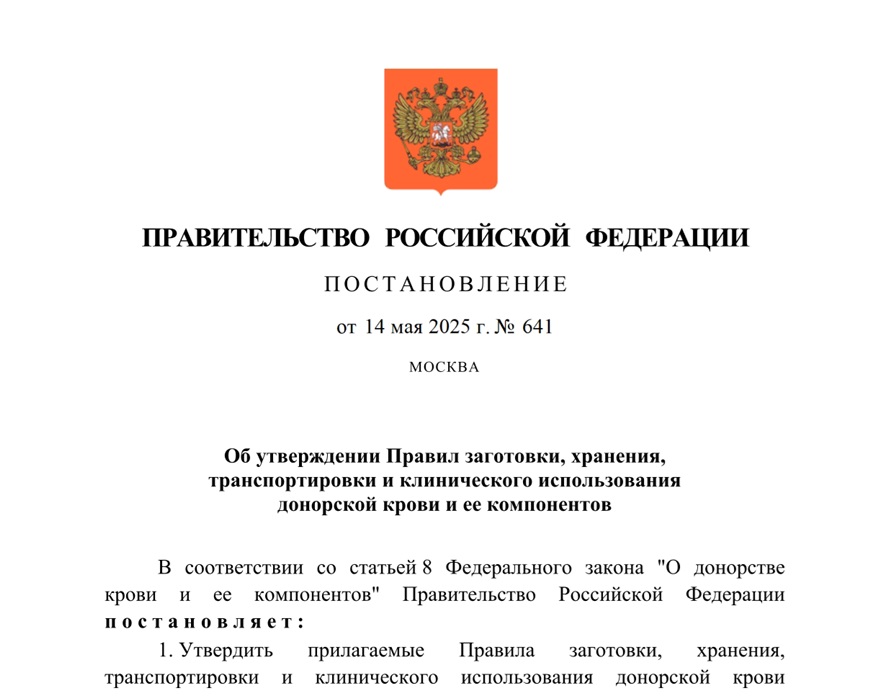 ПРАВИТЕЛЬСТВО РОССИЙСКОЙ ФЕДЕРАЦИИ

ПОСТАНОВЛЕНИЕ

от 14 мая 2025 г. № 641

МОСКВА

Об утверждении Правил заготовки, хранения, транспортировки и клинического использования донорской крови и ее компонентов

В соответствии со статьей 8 Федерального закона "О донорстве крови и ее компонентов" Правительство Российской Федерации постановляет:

1. Утвердить прилагаемые Правила заготовки, хранения, транспортировки и клинического использования донорской крови